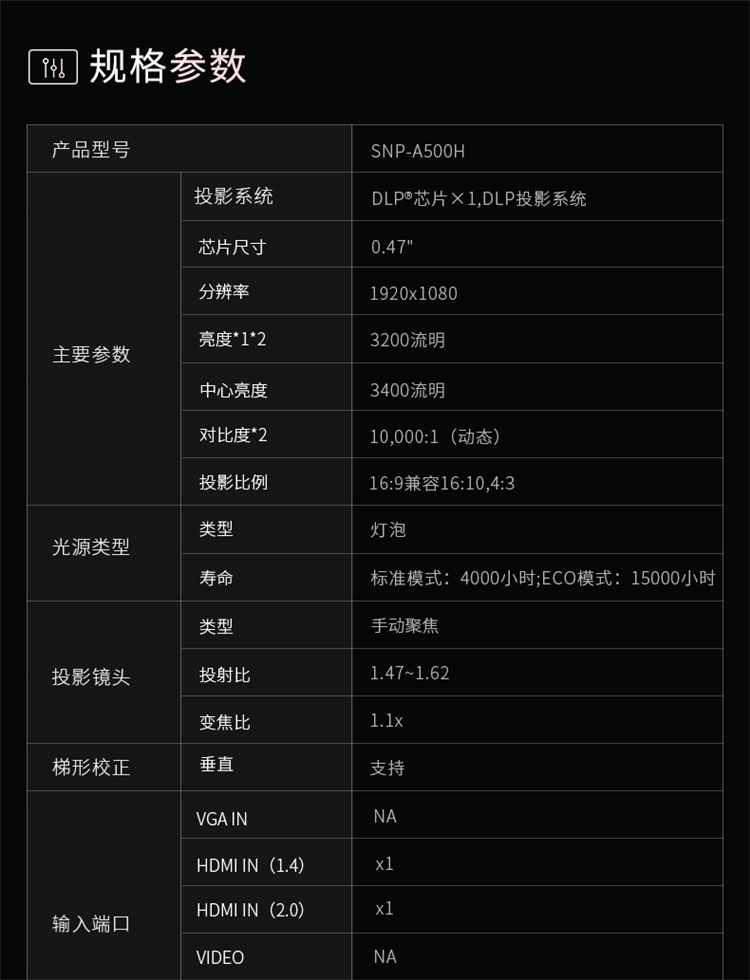 规格参数

| 产品型号 | | SNP-A500H |
|---|---|---|
| 主要参数 | 投影系统 | DLP®芯片×1,DLP投影系统 |
| | 芯片尺寸 | 0.47" |
| | 分辨率 | 1920x1080 |
| | 亮度*1*2 | 3200流明 |
| | 中心亮度 | 3400流明 |
| | 对比度*2 | 10,000:1（动态） |
| | 投影比例 | 16:9兼容16:10,4:3 |
| 光源类型 | 类型 | 灯泡 |
| | 寿命 | 标准模式：4000小时;ECO模式：15000小时 |
| 投影镜头 | 类型 | 手动聚焦 |
| | 投射比 | 1.47~1.62 |
| | 变焦比 | 1.1x |
| 梯形校正 | 垂直 | 支持 |
| 输入端口 | VGA IN | NA |
| | HDMI IN（1.4） | x1 |
| | HDMI IN（2.0） | x1 |
| | VIDEO | NA |